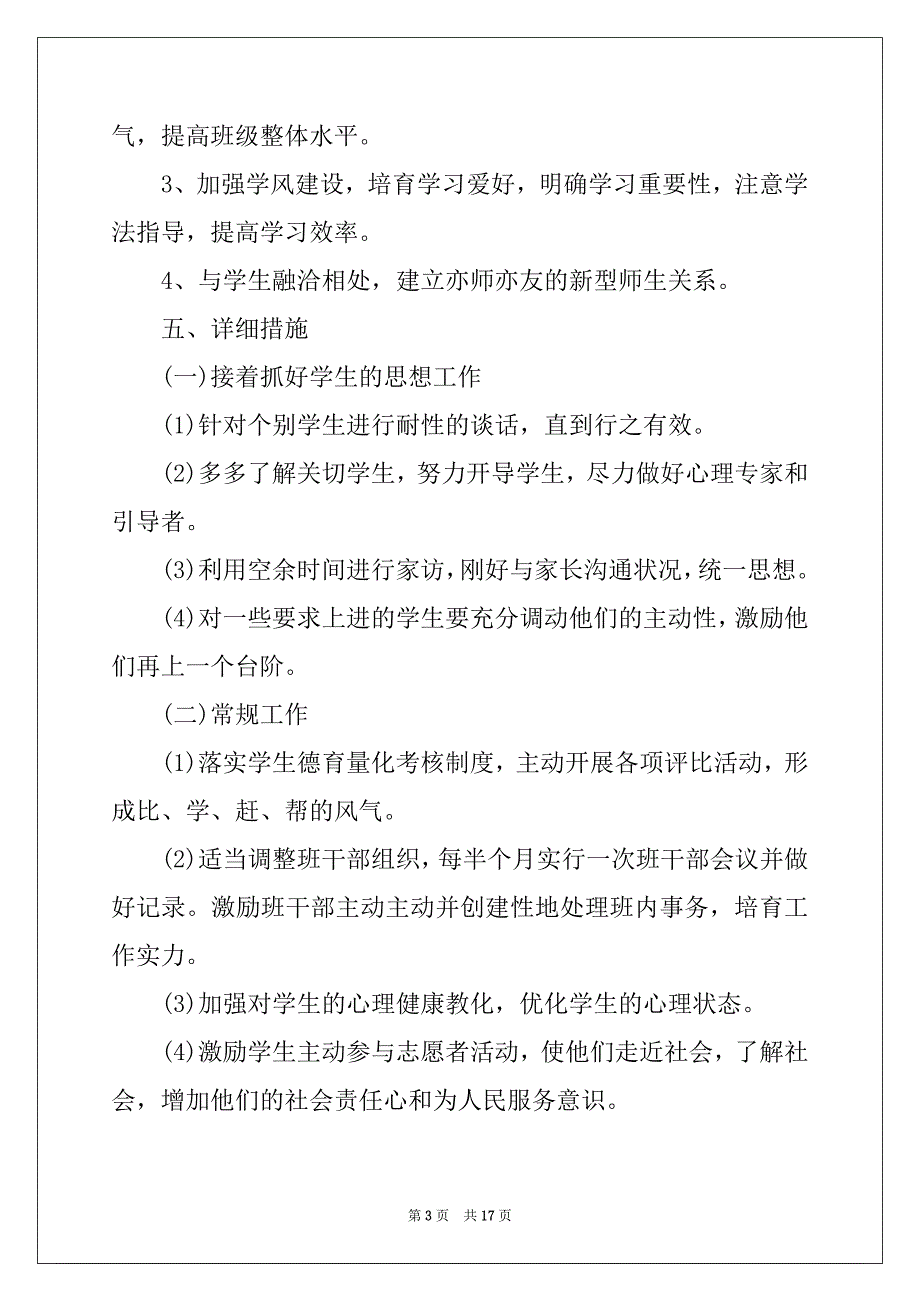 气，提高班级整体水平。

3、加强学风建设，培育学习爱好，明确学习重要性，注意学法指导，提高学习效率。

4、与学生融洽相处，建立亦师亦友的新型师生关系。

五、详细措施

(一)接着抓好学生的思想工作

(1)针对个别学生进行耐性的谈话，直到行之有效。

(2)多多了解关切学生，努力开导学生，尽力做好心理专家和引导者。

(3)利用空余时间进行家访，刚好与家长沟通状况，统一思想。

(4)对一些要求上进的学生要充分调动他们的主动性，激励他们再上一个台阶。

(二)常规工作

(1)落实学生德育量化考核制度，主动开展各项评比活动，形成比、学、赶、帮的风气。

(2)适当调整班干部组织，每半个月实行一次班干部会议并做好记录。激励班干部主动主动并创建性地处理班内事务，培育工作实力。

(3)加强对学生的心理健康教化，优化学生的心理状态。

(4)激励学生主动参与志愿者活动，使他们走近社会，了解社会，增加他们的社会责任心和为人民服务意识。

第 3 页　共 17 页